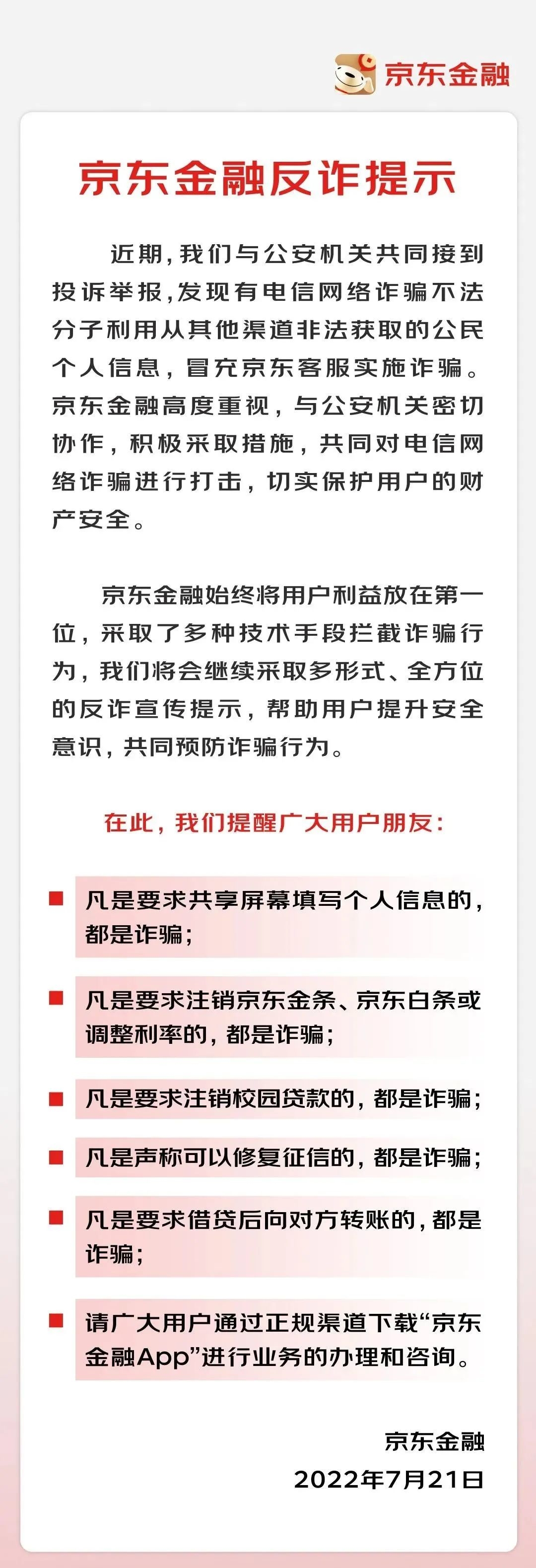 京东金融

京东金融反诈提示

近期，我们与公安机关共同接到投诉举报，发现有电信网络诈骗不法分子利用从其他渠道非法获取的公民个人信息，冒充京东客服实施诈骗。京东金融高度重视，与公安机关密切协作，积极采取措施，共同对电信网络诈骗进行打击，切实保护用户的财产安全。

京东金融始终将用户利益放在第一位，采取了多种技术手段拦截诈骗行为，我们将会继续采取多形式、全方位的反诈宣传提示，帮助用户提升安全意识，共同预防诈骗行为。

在此，我们提醒广大用户朋友：

凡是要求共享屏幕填写个人信息的，都是诈骗；

凡是要求注销京东金条、京东白条或调整利率的，都是诈骗；

凡是要求注销校园贷款的，都是诈骗；

凡是声称可以修复征信的，都是诈骗；

凡是要求借贷后向对方转账的，都是诈骗；

请广大用户通过正规渠道下载“京东金融App”进行业务的办理和咨询。

京东金融
2022年7月21日